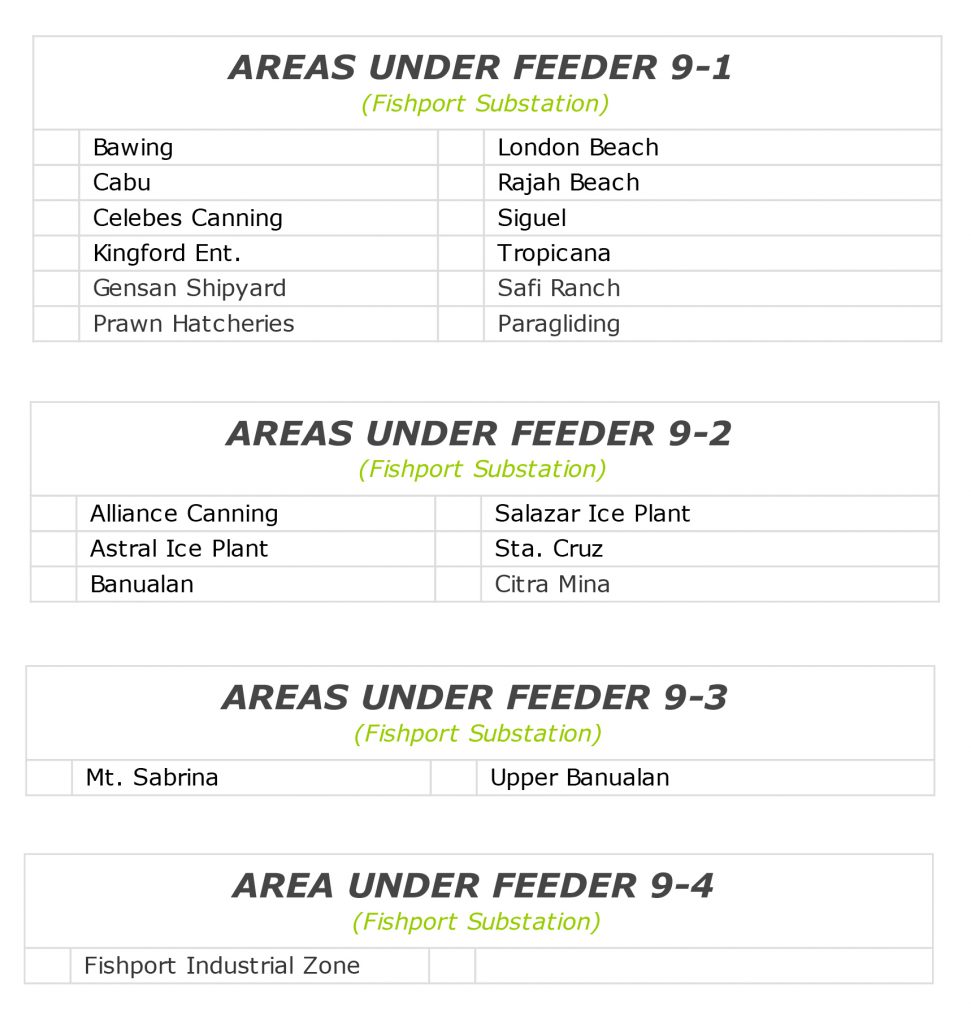 AREAS UNDER FEEDER 9-1
(Fishport Substation)

| | | | |
|---|---|---|---|
| | Bawing | | London Beach |
| | Cabu | | Rajah Beach |
| | Celebes Canning | | Siguel |
| | Kingford Ent. | | Tropicana |
| | Gensan Shipyard | | Safi Ranch |
| | Prawn Hatcheries | | Paragliding |

AREAS UNDER FEEDER 9-2
(Fishport Substation)

| | | | |
|---|---|---|---|
| | Alliance Canning | | Salazar Ice Plant |
| | Astral Ice Plant | | Sta. Cruz |
| | Banualan | | Citra Mina |

AREAS UNDER FEEDER 9-3
(Fishport Substation)

| | | | |
|---|---|---|---|
| | Mt. Sabrina | | Upper Banualan |

AREA UNDER FEEDER 9-4
(Fishport Substation)

| | | | |
|---|---|---|---|
| | Fishport Industrial Zone | | |